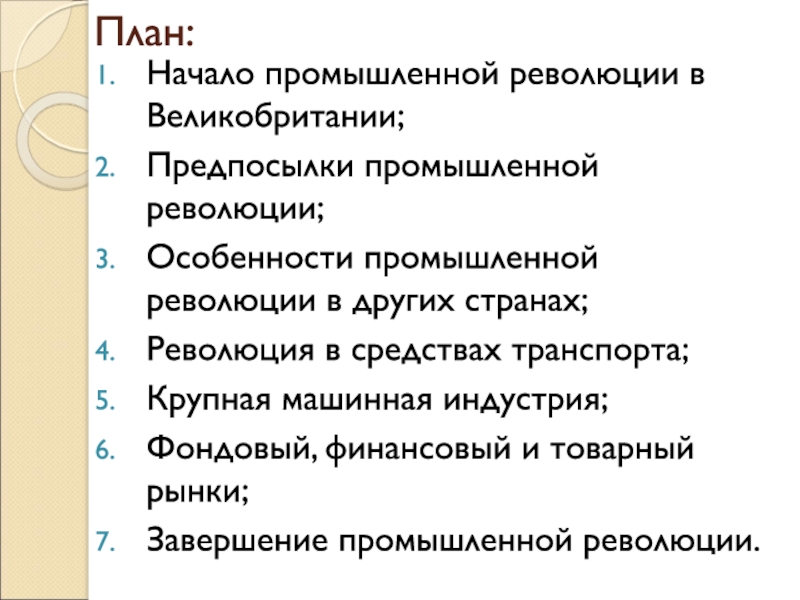 План:
1. Начало промышленной революции в Великобритании;
2. Предпосылки промышленной революции;
3. Особенности промышленной революции в других странах;
4. Революция в средствах транспорта;
5. Крупная машинная индустрия;
6. Фондовый, финансовый и товарный рынки;
7. Завершение промышленной революции.